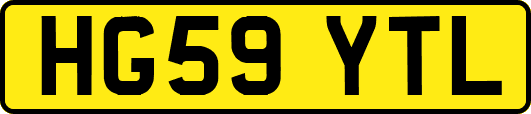 HG59 YTL